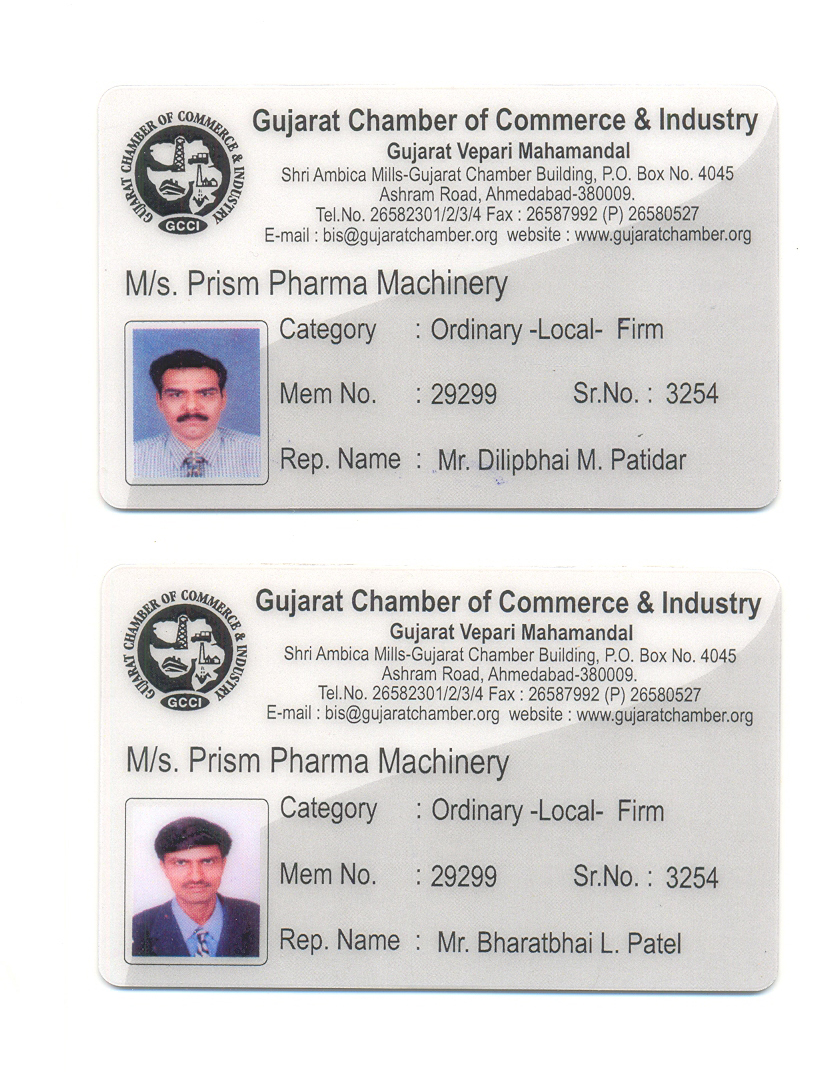 GUJARAT CHAMBER OF COMMERCE & INDUSTRY
GCCI

Gujarat Chamber of Commerce & Industry
Gujarat Vepari Mahamandal
Shri Ambica Mills-Gujarat Chamber Building, P.O. Box No. 4045
Ashram Road, Ahmedabad-380009.
Tel.No. 26582301/2/3/4 Fax : 26587992 (P) 26580527
E-mail : bis@gujaratchamber.org website : www.gujaratchamber.org

M/s. Prism Pharma Machinery

Category : Ordinary -Local- Firm

Mem No. : 29299 Sr.No. : 3254

Rep. Name : Mr. Dilipbhai M. Patidar

GUJARAT CHAMBER OF COMMERCE & INDUSTRY
GCCI

Gujarat Chamber of Commerce & Industry
Gujarat Vepari Mahamandal
Shri Ambica Mills-Gujarat Chamber Building, P.O. Box No. 4045
Ashram Road, Ahmedabad-380009.
Tel.No. 26582301/2/3/4 Fax : 26587992 (P) 26580527
E-mail : bis@gujaratchamber.org website : www.gujaratchamber.org

M/s. Prism Pharma Machinery

Category : Ordinary -Local- Firm

Mem No. : 29299 Sr.No. : 3254

Rep. Name : Mr. Bharatbhai L. Patel